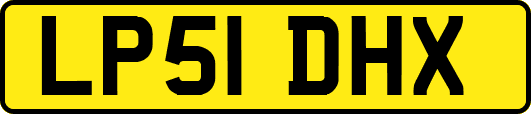 LP51 DHX